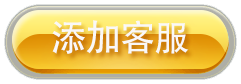 添加客服